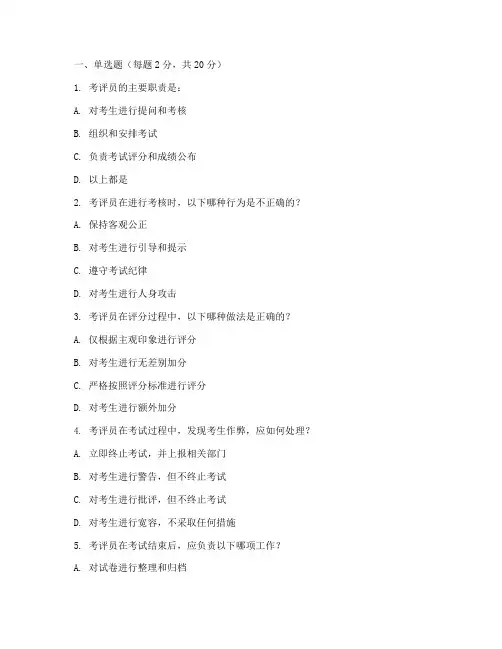 一、单选题（每题 2 分，共 20 分）

1. 考评员的主要职责是：

A. 对考生进行提问和考核

B. 组织和安排考试

C. 负责考试评分和成绩公布

D. 以上都是

2. 考评员在进行考核时，以下哪种行为是不正确的？

A. 保持客观公正

B. 对考生进行引导和提示

C. 遵守考试纪律

D. 对考生进行人身攻击

3. 考评员在评分过程中，以下哪种做法是正确的？

A. 仅根据主观印象进行评分

B. 对考生进行无差别加分

C. 严格按照评分标准进行评分

D. 对考生进行额外加分

4. 考评员在考试过程中，发现考生作弊，应如何处理？

A. 立即终止考试，并上报相关部门

B. 对考生进行警告，但不终止考试

C. 对考生进行批评，但不终止考试

D. 对考生进行宽容，不采取任何措施

5. 考评员在考试结束后，应负责以下哪项工作？

A. 对试卷进行整理和归档